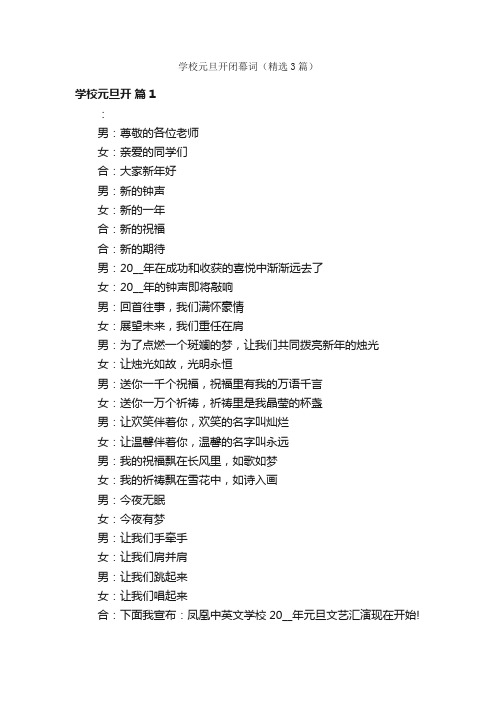 学校元旦开闭幕词（精选3篇）

学校元旦开 篇1

：

男：尊敬的各位老师

女：亲爱的同学们

合：大家新年好

男：新的钟声

女：新的一年

合：新的祝福

合：新的期待

男：20__年在成功和收获的喜悦中渐渐远去了

女：20__年的钟声即将敲响

男：回首往事，我们满怀豪情

女：展望未来，我们重任在肩

男：为了点燃一个斑斓的梦，让我们共同拨亮新年的烛光

女：让烛光如故，光明永恒

男：送你一千个祝福，祝福里有我的万语千言

女：送你一万个祈祷，祈祷里是我晶莹的杯盏

男：让欢笑伴着你，欢笑的名字叫灿烂

女：让温馨伴着你，温馨的名字叫永远

男：我的祝福飘在长风里，如歌如梦

女：我的祈祷飘在雪花中，如诗入画

男：今夜无眠

女：今夜有梦

男：让我们手牵手

女：让我们肩并肩

男：让我们跳起来

女：让我们唱起来

合：下面我宣布：凤凰中英文学校 20__年元旦文艺汇演现在开始!